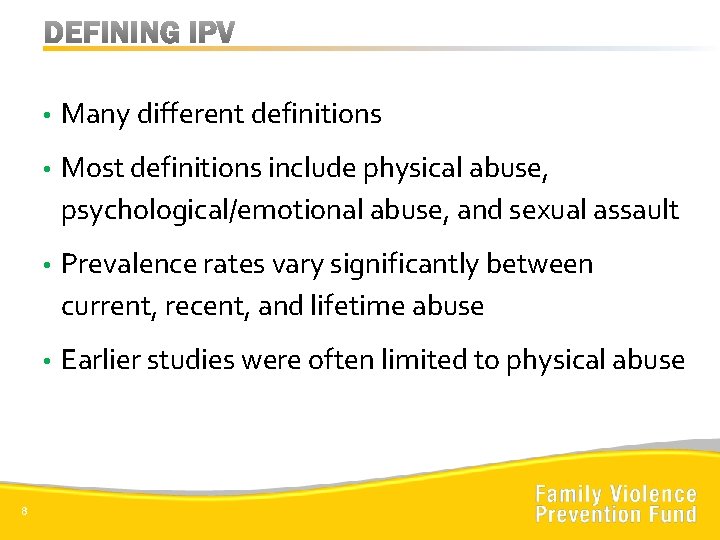 DEFINING IPV

• Many different definitions

• Most definitions include physical abuse, psychological/emotional abuse, and sexual assault

• Prevalence rates vary significantly between current, recent, and lifetime abuse

• Earlier studies were often limited to physical abuse

8

Family Violence Prevention Fund